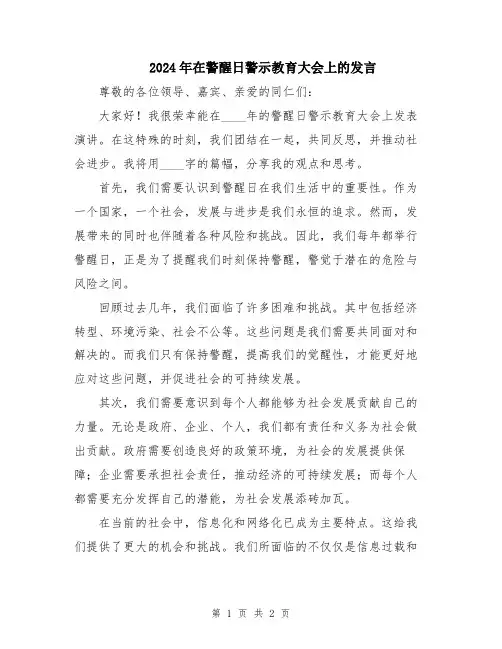 2024年在警醒日警示教育大会上的发言

尊敬的各位领导、嘉宾、亲爱的同仁们：

大家好！我很荣幸能在____年的警醒日警示教育大会上发表演讲。在这特殊的时刻，我们团结在一起，共同反思，并推动社会进步。我将用____字的篇幅，分享我的观点和思考。

首先，我们需要认识到警醒日在我们生活中的重要性。作为一个国家，一个社会，发展与进步是我们永恒的追求。然而，发展带来的同时也伴随着各种风险和挑战。因此，我们每年都举行警醒日，正是为了提醒我们时刻保持警醒，警觉于潜在的危险与风险之间。

回顾过去几年，我们面临了许多困难和挑战。其中包括经济转型、环境污染、社会不公等。这些问题是我们需要共同面对和解决的。而我们只有保持警醒，提高我们的觉醒性，才能更好地应对这些问题，并促进社会的可持续发展。

其次，我们需要意识到每个人都能够为社会发展贡献自己的力量。无论是政府、企业、个人，我们都有责任和义务为社会做出贡献。政府需要创造良好的政策环境，为社会的发展提供保障；企业需要承担社会责任，推动经济的可持续发展；而每个人都需要充分发挥自己的潜能，为社会发展添砖加瓦。

在当前的社会中，信息化和网络化已成为主要特点。这给我们提供了更大的机会和挑战。我们所面临的不仅仅是信息过载和

第 1 页 共 2 页